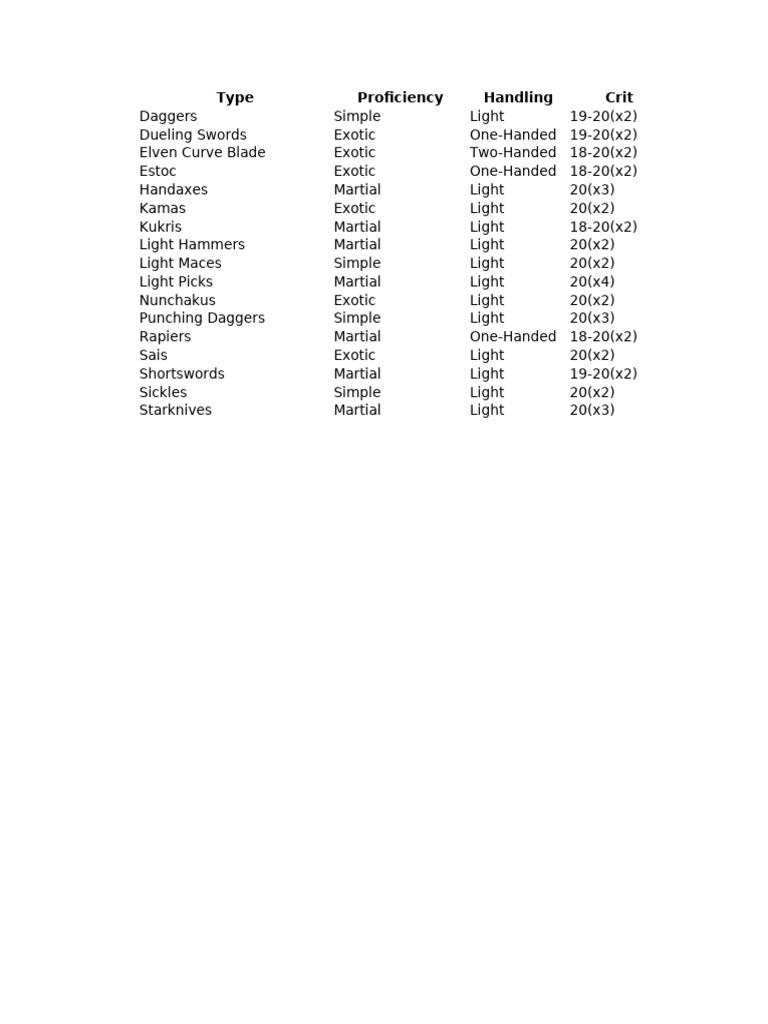 | Type | Proficiency | Handling | Crit |
|---|---|---|---|
| Daggers | Simple | Light | 19-20(x2) |
| Dueling Swords | Exotic | One-Handed | 19-20(x2) |
| Elven Curve Blade | Exotic | Two-Handed | 18-20(x2) |
| Estoc | Exotic | One-Handed | 18-20(x2) |
| Handaxes | Martial | Light | 20(x3) |
| Kamas | Exotic | Light | 20(x2) |
| Kukris | Martial | Light | 18-20(x2) |
| Light Hammers | Martial | Light | 20(x2) |
| Light Maces | Simple | Light | 20(x2) |
| Light Picks | Martial | Light | 20(x4) |
| Nunchakus | Exotic | Light | 20(x2) |
| Punching Daggers | Simple | Light | 20(x3) |
| Rapiers | Martial | One-Handed | 18-20(x2) |
| Sais | Exotic | Light | 20(x2) |
| Shortswords | Martial | Light | 19-20(x2) |
| Sickles | Simple | Light | 20(x2) |
| Starknives | Martial | Light | 20(x3) |